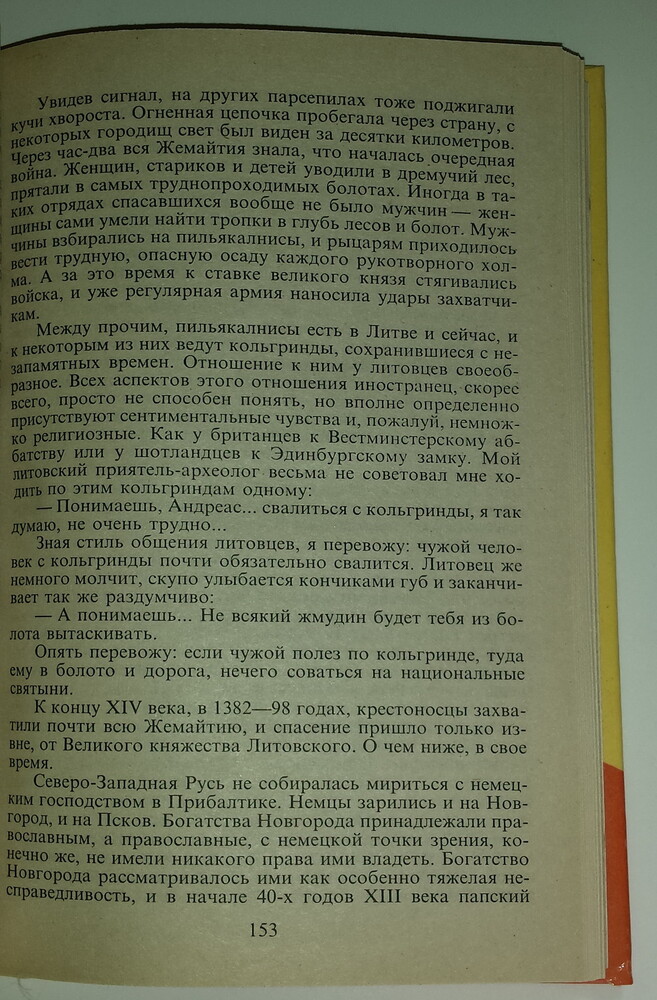 Увидев сигнал, на других парсепилах тоже поджигали кучи хвороста. Огненная цепочка пробегала через страну, с некоторых городищ свет был виден за десятки километров. Через час-два вся Жемайтия знала, что началась очередная война. Женщин, стариков и детей уводили в дремучий лес, прятали в самых труднопроходимых болотах. Иногда в таких отрядах спасавшихся вообще не было мужчин — женщины сами умели найти тропки в глубь лесов и болот. Мужчины взбирались на пильякалнисы, и рыцарям приходилось вести трудную, опасную осаду каждого рукотворного холма. А за это время к ставке великого князя стягивались войска, и уже регулярная армия наносила удары захватчикам.

Между прочим, пильякалнисы есть в Литве и сейчас, и к некоторым из них ведут кольгринды, сохранившиеся с незапамятных времен. Отношение к ним у литовцев своеобразное. Всех аспектов этого отношения иностранец, скорее всего, просто не способен понять, но вполне определенно присутствуют сентиментальные чувства и, пожалуй, немножко религиозные. Как у британцев к Вестминстерскому аббатству или у шотландцев к Эдинбургскому замку. Мой литовский приятель-археолог весьма не советовал мне ходить по этим кольгриндам одному:

— Понимаешь, Андреас... свалиться с кольгринды, я так думаю, не очень трудно...

Зная стиль общения литовцев, я перевожу: чужой человек с кольгринды почти обязательно свалится. Литовец же немного молчит, скупо улыбается кончиками губ и заканчивает так же раздумчиво:

— А понимаешь... Не всякий жмудин будет тебя из болота вытаскивать.

Опять перевожу: если чужой полез по кольгринде, туда ему в болото и дорога, нечего соваться на национальные святыни.

К концу XIV века, в 1382—98 годах, крестоносцы захватили почти всю Жемайтию, и спасение пришло только извне, от Великого княжества Литовского. О чем ниже, в свое время.

Северо-Западная Русь не собиралась мириться с немецким господством в Прибалтике. Немцы зарились и на Новгород, и на Псков. Богатства Новгорода принадлежали православным, а православные, с немецкой точки зрения, конечно же, не имели никакого права ими владеть. Богатство Новгорода рассматривалось ими как особенно тяжелая несправедливость, и в начале 40-х годов XIII века папский

153